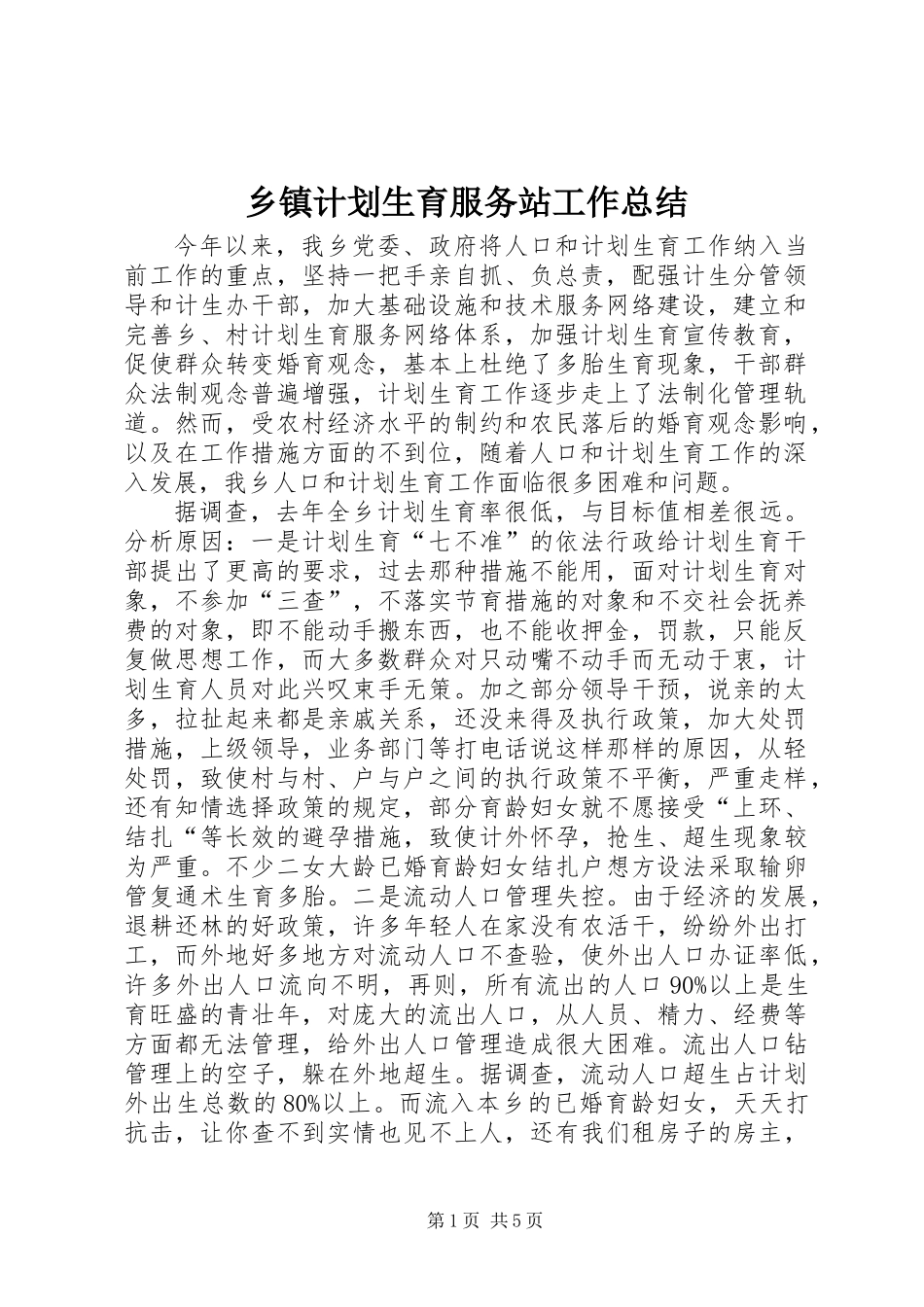 乡镇计划生育服务站工作总结

今年以来，我乡党委、政府将人口和计划生育工作纳入当前工作的重点，坚持一把手亲自抓、负总责，配强计生分管领导和计生办干部，加大基础设施和技术服务网络建设，建立和完善乡、村计划生育服务网络体系，加强计划生育宣传教育，促使群众转变婚育观念，基本上杜绝了多胎生育现象，干部群众法制观念普遍增强，计划生育工作逐步走上了法制化管理轨道。然而，受农村经济水平的制约和农民落后的婚育观念影响，以及在工作措施方面的不到位，随着人口和计划生育工作的深入发展，我乡人口和计划生育工作面临很多困难和问题。

据调查，去年全乡计划生育率很低，与目标值相差很远。分析原因：一是计划生育“七不准”的依法行政给计划生育干部提出了更高的要求，过去那种措施不能用，面对计划生育对象，不参加“三查”，不落实节育措施的对象和不交社会抚养费的对象，即不能动手搬东西，也不能收押金，罚款，只能反复做思想工作，而大多数群众对只动嘴不动手而无动于衷，计划生育人员对此兴叹束手无策。加之部分领导干预，说亲的太多，拉扯起来都是亲戚关系，还没来得及执行政策，加大处罚措施，上级领导，业务部门等打电话说这样那样的原因，从轻处罚，致使村与村、户与户之间的执行政策不平衡，严重走样，还有知情选择政策的规定，部分育龄妇女就不愿接受“上环、结扎“等长效的避孕措施，致使计外怀孕，抢生、超生现象较为严重。不少二女大龄已婚育龄妇女结扎户想方设法采取输卵管复通术生育多胎。二是流动人口管理失控。由于经济的发展，退耕还林的好政策，许多年轻人在家没有农活干，纷纷外出打工，而外地好多地方对流动人口不查验，使外出人口办证率低，许多外出人口流向不明，再则，所有流出的人口90%以上是生育旺盛的青壮年，对庞大的流出人口，从人员、精力、经费等方面都无法管理，给外出人口管理造成很大困难。流出人口钻管理上的空子，躲在外地超生。据调查，流动人口超生占计划外出生总数的80%以上。而流入本乡的已婚育龄妇女，天天打抗击，让你查不到实情也见不上人，还有我们租房子的房主，

第1页 共5页